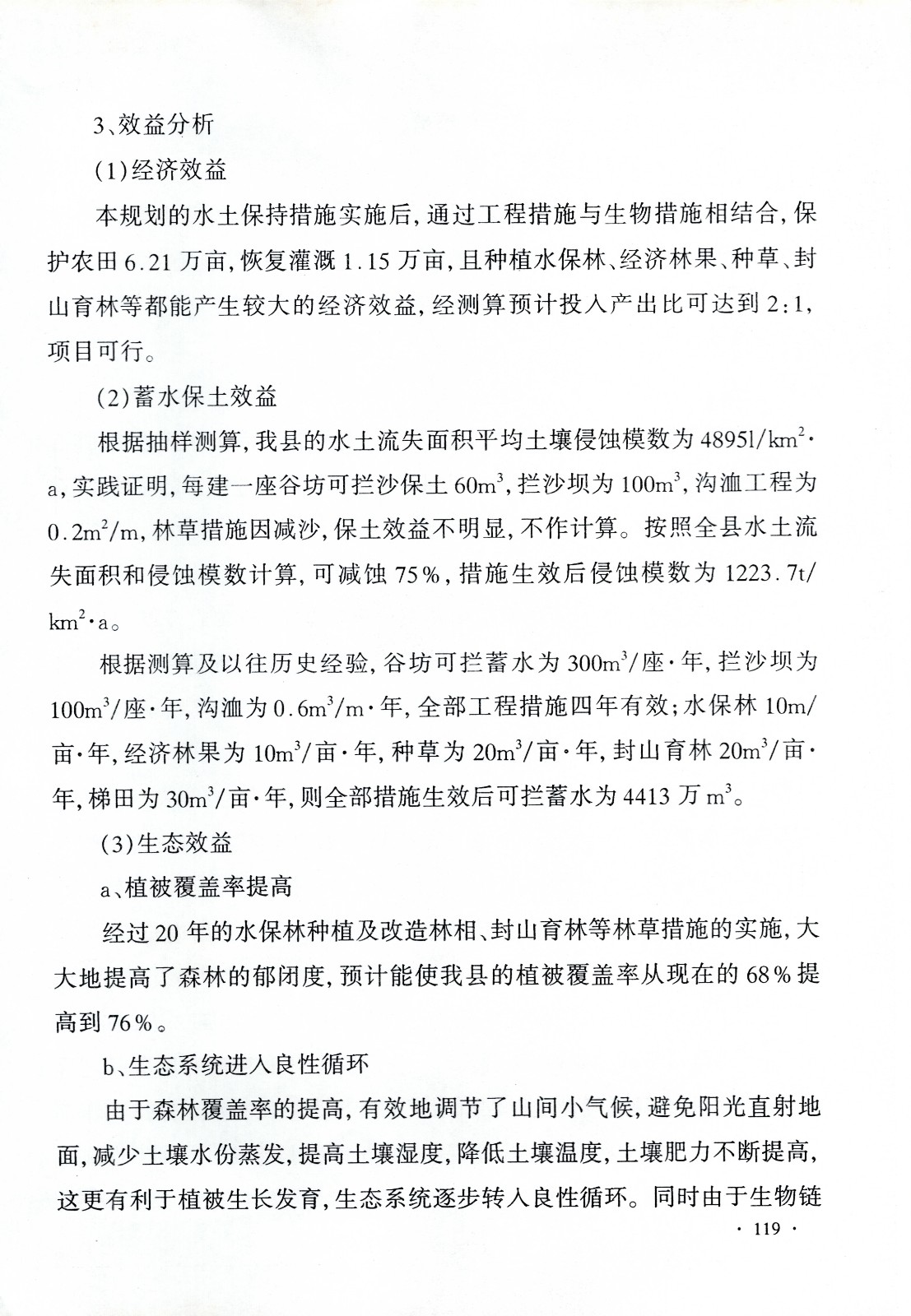 3、效益分析

(1)经济效益

本规划的水土保持措施实施后，通过工程措施与生物措施相结合，保护农田6.21万亩，恢复灌溉1.15万亩，且种植水保林、经济林果、种草、封山育林等都能产生较大的经济效益，经测算预计投入产出比可达到2:1，项目可行。

(2)蓄水保土效益

根据抽样测算，我县的水土流失面积平均土壤侵蚀模数为4895l/$km^2$·a，实践证明，每建一座谷坊可拦沙保土$60m^3$，拦沙坝为$100m^3$，沟洫工程为$0.2m^2/m$，林草措施因减沙，保土效益不明显，不作计算。按照全县水土流失面积和侵蚀模数计算，可减蚀75%，措施生效后侵蚀模数为1223.7t/$km^2$·a。

根据测算及以往历史经验，谷坊可拦蓄水为$300m^3$/座·年，拦沙坝为$100m^3$/座·年，沟洫为$0.6m^3$/m·年，全部工程措施四年有效；水保林10m/亩·年，经济林果为$10m^3$/亩·年，种草为$20m^3$/亩·年，封山育林$20m^3$/亩·年，梯田为$30m^3$/亩·年，则全部措施生效后可拦蓄水为4413万$m^3$。

(3)生态效益

a、植被覆盖率提高

经过20年的水保林种植及改造林相、封山育林等林草措施的实施，大大地提高了森林的郁闭度，预计能使我县的植被覆盖率从现在的68%提高到76%。

b、生态系统进入良性循环

由于森林覆盖率的提高，有效地调节了山间小气候，避免阳光直射地面，减少土壤水份蒸发，提高土壤湿度，降低土壤温度，土壤肥力不断提高，这更有利于植被生长发育，生态系统逐步转入良性循环。同时由于生物链

· 119 ·